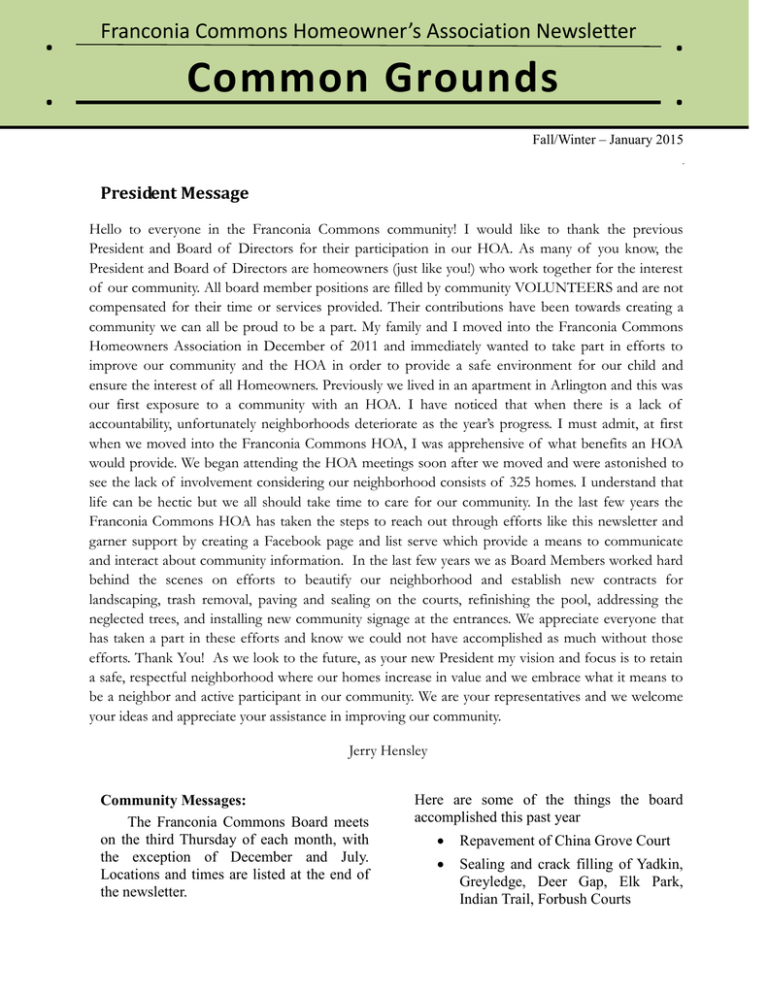 Franconia Commons Homeowner's Association Newsletter

Common Grounds

Fall/Winter – January 2015

President Message

Hello to everyone in the Franconia Commons community! I would like to thank the previous President and Board of Directors for their participation in our HOA. As many of you know, the President and Board of Directors are homeowners (just like you!) who work together for the interest of our community. All board member positions are filled by community VOLUNTEERS and are not compensated for their time or services provided. Their contributions have been towards creating a community we can all be proud to be a part. My family and I moved into the Franconia Commons Homeowners Association in December of 2011 and immediately wanted to take part in efforts to improve our community and the HOA in order to provide a safe environment for our child and ensure the interest of all Homeowners. Previously we lived in an apartment in Arlington and this was our first exposure to a community with an HOA. I have noticed that when there is a lack of accountability, unfortunately neighborhoods deteriorate as the year's progress. I must admit, at first when we moved into the Franconia Commons HOA, I was apprehensive of what benefits an HOA would provide. We began attending the HOA meetings soon after we moved and were astonished to see the lack of involvement considering our neighborhood consists of 325 homes. I understand that life can be hectic but we all should take time to care for our community. In the last few years the Franconia Commons HOA has taken the steps to reach out through efforts like this newsletter and garner support by creating a Facebook page and list serve which provide a means to communicate and interact about community information. In the last few years we as Board Members worked hard behind the scenes on efforts to beautify our neighborhood and establish new contracts for landscaping, trash removal, paving and sealing on the courts, refinishing the pool, addressing the neglected trees, and installing new community signage at the entrances. We appreciate everyone that has taken a part in these efforts and know we could not have accomplished as much without those efforts. Thank You! As we look to the future, as your new President my vision and focus is to retain a safe, respectful neighborhood where our homes increase in value and we embrace what it means to be a neighbor and active participant in our community. We are your representatives and we welcome your ideas and appreciate your assistance in improving our community.

Jerry Hensley

Community Messages:

The Franconia Commons Board meets on the third Thursday of each month, with the exception of December and July. Locations and times are listed at the end of the newsletter.

Here are some of the things the board accomplished this past year

• Repavement of China Grove Court

• Sealing and crack filling of Yadkin, Greyledge, Deer Gap, Elk Park, Indian Trail, Forbush Courts